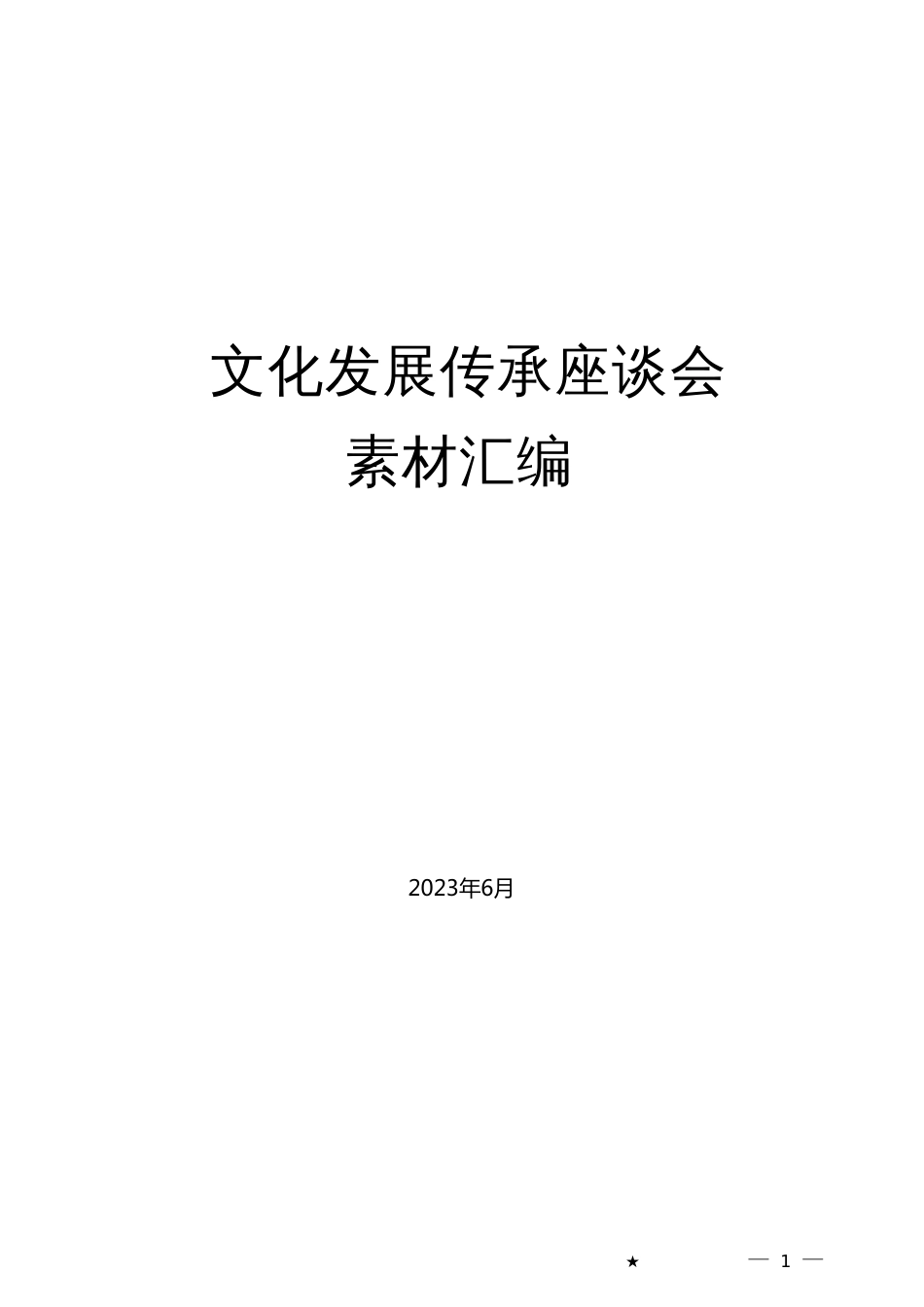 文化发展传承座谈会
素材汇编

2023年6月

★ — 1 —